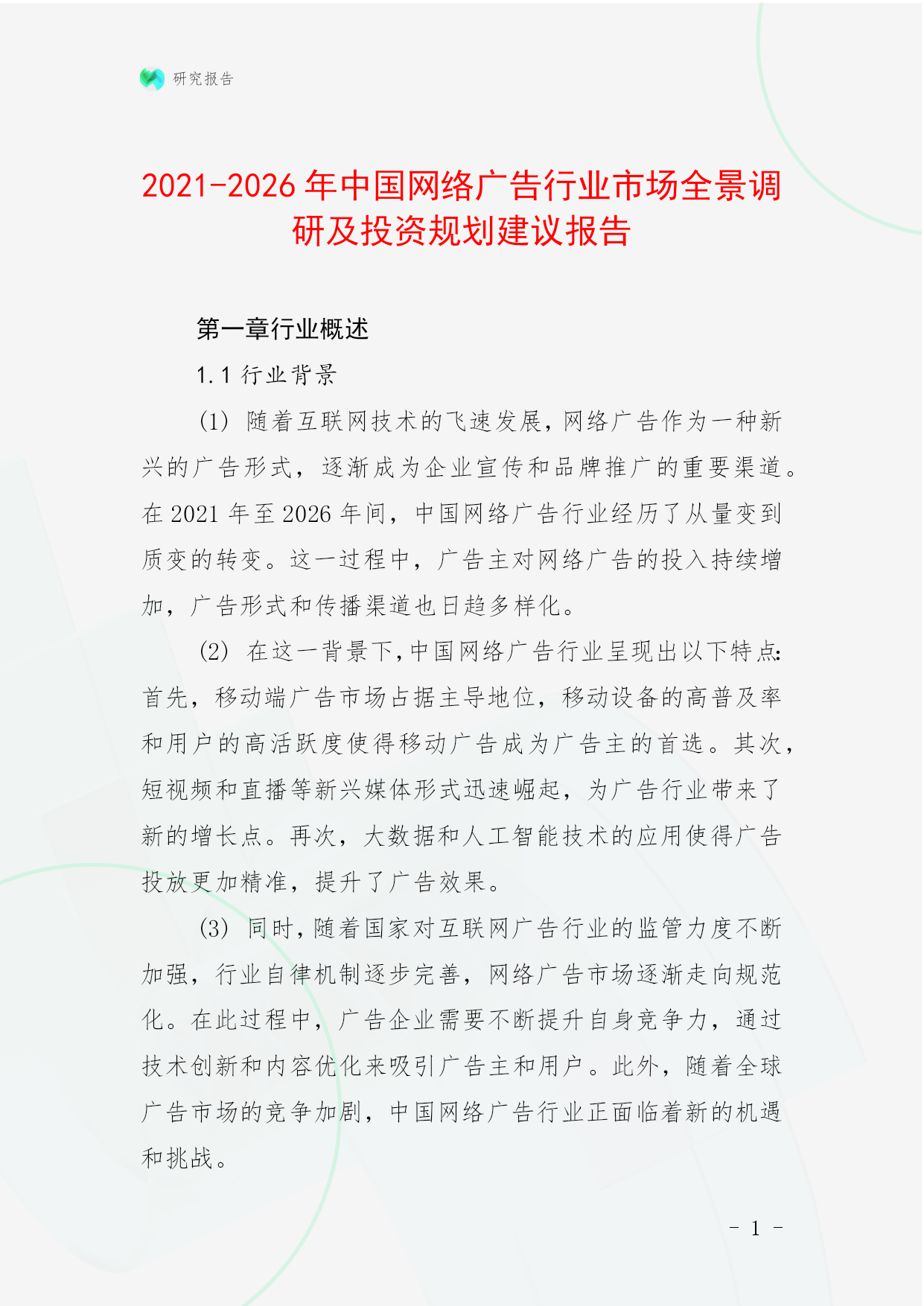 研究报告

2021-2026 年中国网络广告行业市场全景调研及投资规划建议报告

第一章行业概述

1.1 行业背景

(1) 随着互联网技术的飞速发展，网络广告作为一种新兴的广告形式，逐渐成为企业宣传和品牌推广的重要渠道。在 2021 年至 2026 年间，中国网络广告行业经历了从量变到质变的转变。这一过程中，广告主对网络广告的投入持续增加，广告形式和传播渠道也日趋多样化。

(2) 在这一背景下，中国网络广告行业呈现出以下特点：首先，移动端广告市场占据主导地位，移动设备的高普及率和用户的高活跃度使得移动广告成为广告主的首选。其次，短视频和直播等新兴媒体形式迅速崛起，为广告行业带来了新的增长点。再次，大数据和人工智能技术的应用使得广告投放更加精准，提升了广告效果。

(3) 同时，随着国家对互联网广告行业的监管力度不断加强，行业自律机制逐步完善，网络广告市场逐渐走向规范化。在此过程中，广告企业需要不断提升自身竞争力，通过技术创新和内容优化来吸引广告主和用户。此外，随着全球广告市场的竞争加剧，中国网络广告行业正面临着新的机遇和挑战。

- 1 -